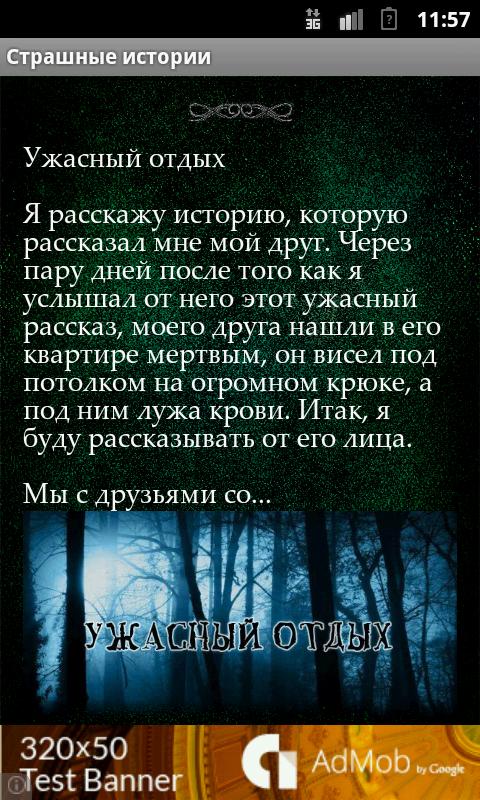 3G 11:57

Страшные истории

Ужасный отдых

Я расскажу историю, которую рассказал мне мой друг. Через пару дней после того как я услышал от него этот ужасный рассказ, моего друга нашли в его квартире мертвым, он висел под потолком на огромном крюке, а под ним лужа крови. Итак, я буду рассказывать от его лица.

Мы с друзьями со...

УЖАСНЫЙ ОТДЫХ

320×50 Test Banner

AdMob by Google